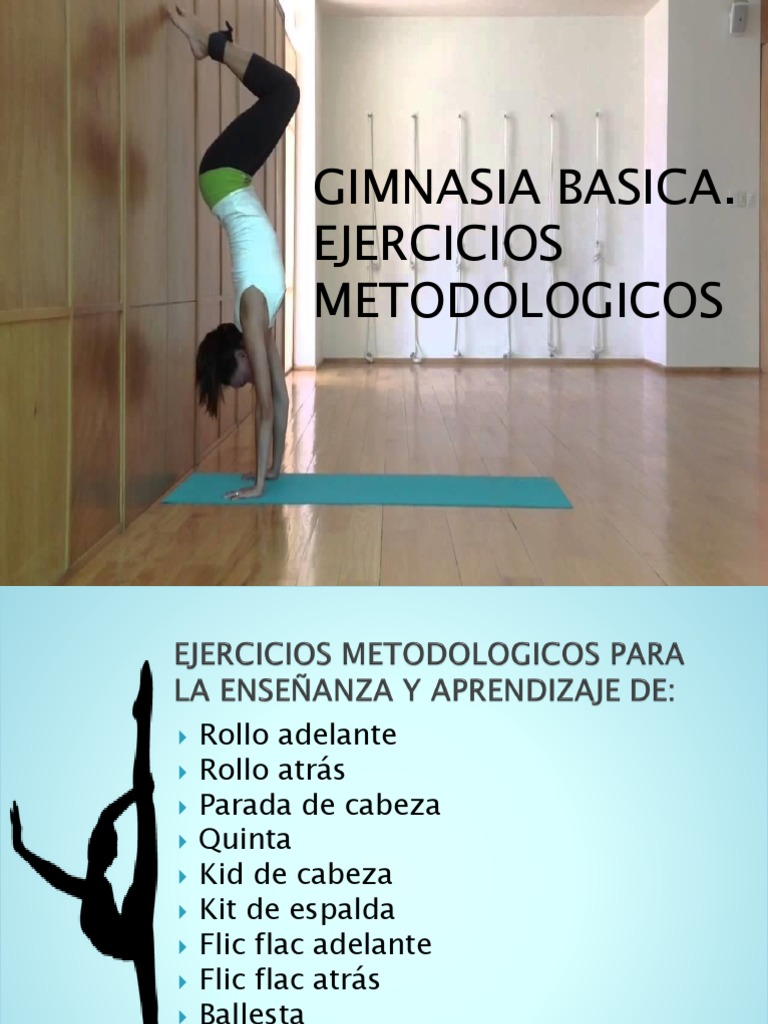 GIMNASIA BASICA. EJERCICIOS METODOLOGICOS

EJERCICIOS METODOLOGICOS PARA LA ENSEÑANZA Y APRENDIZAJE DE:

‣ Rollo adelante
‣ Rollo atrás
‣ Parada de cabeza
‣ Quinta
‣ Kid de cabeza
‣ Kit de espalda
‣ Flic flac adelante
‣ Flic flac atrás
‣ Ballesta